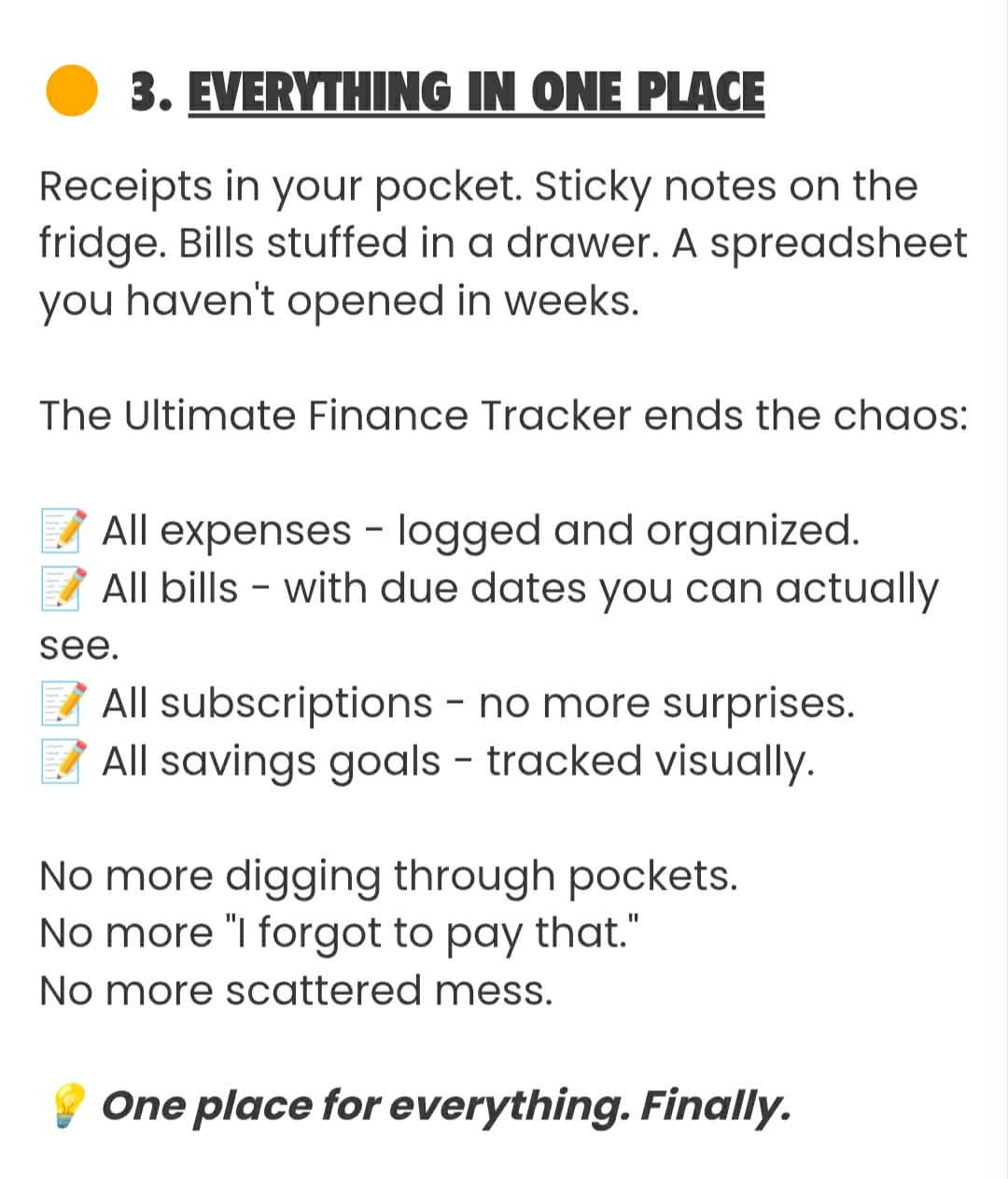 🟠 3. EVERYTHING IN ONE PLACE

Receipts in your pocket. Sticky notes on the fridge. Bills stuffed in a drawer. A spreadsheet you haven't opened in weeks.

The Ultimate Finance Tracker ends the chaos:

📝 All expenses - logged and organized.
📝 All bills - with due dates you can actually see.
📝 All subscriptions - no more surprises.
📝 All savings goals - tracked visually.

No more digging through pockets.
No more "I forgot to pay that."
No more scattered mess.

💡 One place for everything. Finally.